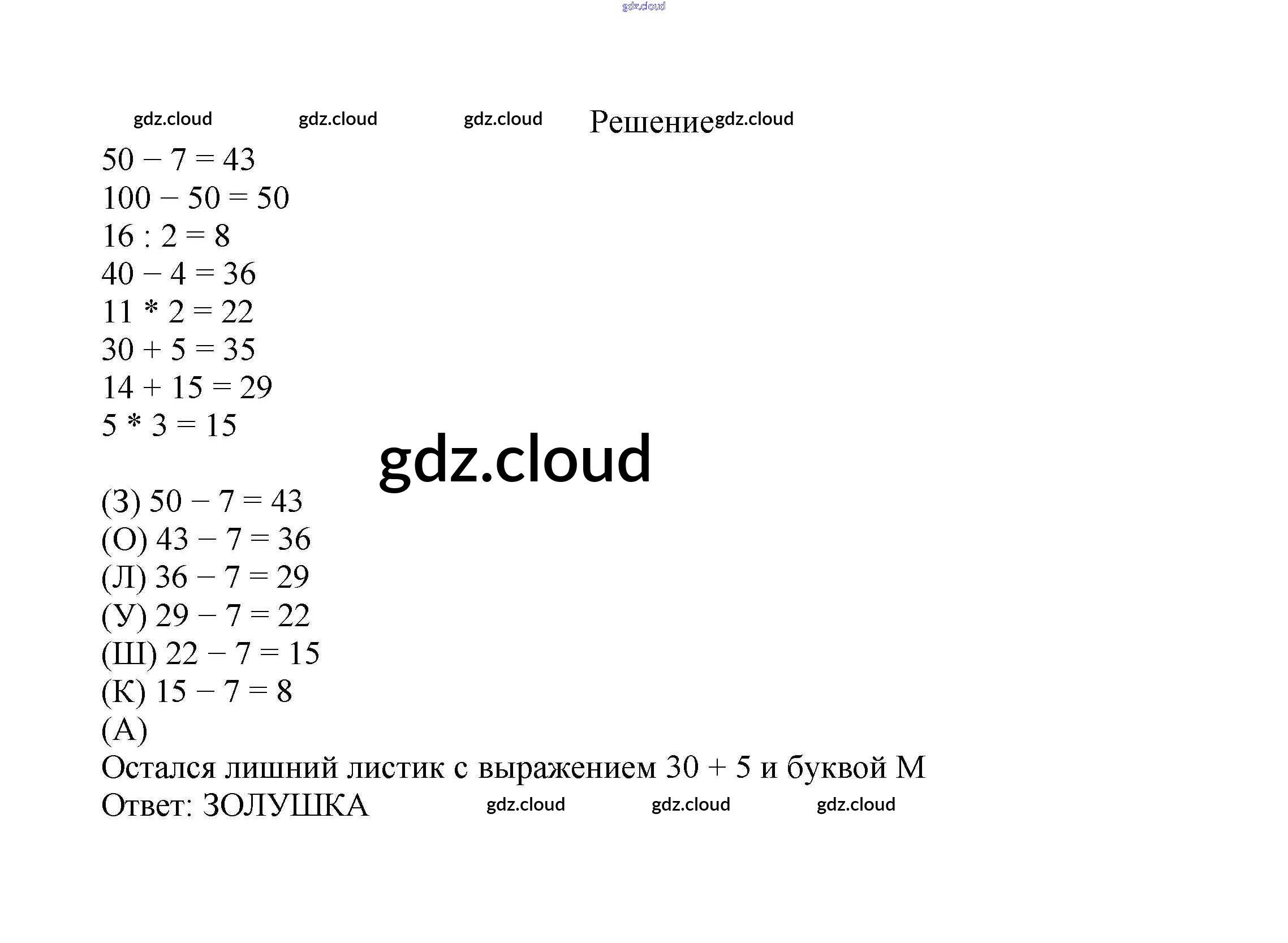 Решение

$50 - 7 = 43$
$100 - 50 = 50$
$16 : 2 = 8$
$40 - 4 = 36$
$11 * 2 = 22$
$30 + 5 = 35$
$14 + 15 = 29$
$5 * 3 = 15$

(З) $50 - 7 = 43$
(О) $43 - 7 = 36$
(Л) $36 - 7 = 29$
(У) $29 - 7 = 22$
(Ш) $22 - 7 = 15$
(К) $15 - 7 = 8$
(А)
Остался лишний листик с выражением $30 + 5$ и буквой М
Ответ: ЗОЛУШКА

gdz.cloud